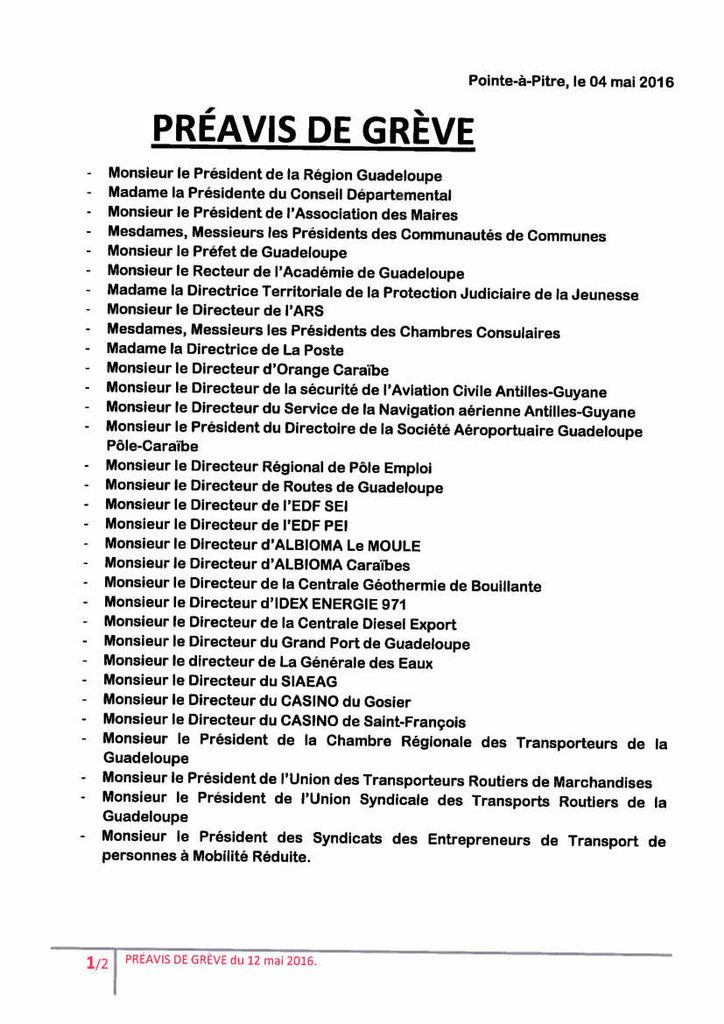 Pointe-à-Pitre, le 04 mai 2016

PRÉAVIS DE GRÈVE

- Monsieur le Président de la Région Guadeloupe
- Madame la Présidente du Conseil Départemental
- Monsieur le Président de l'Association des Maires
- Mesdames, Messieurs les Présidents des Communautés de Communes
- Monsieur le Préfet de Guadeloupe
- Monsieur le Recteur de l'Académie de Guadeloupe
- Madame la Directrice Territoriale de la Protection Judiciaire de la Jeunesse
- Monsieur le Directeur de l'ARS
- Mesdames, Messieurs les Présidents des Chambres Consulaires
- Madame la Directrice de La Poste
- Monsieur le Directeur d'Orange Caraïbe
- Monsieur le Directeur de la sécurité de l'Aviation Civile Antilles-Guyane
- Monsieur le Directeur du Service de la Navigation aérienne Antilles-Guyane
- Monsieur le Président du Directoire de la Société Aéroportuaire Guadeloupe Pôle-Caraïbe
- Monsieur le Directeur Régional de Pôle Emploi
- Monsieur le Directeur de Routes de Guadeloupe
- Monsieur le Directeur de l'EDF SEI
- Monsieur le Directeur de l'EDF PEI
- Monsieur le Directeur d'ALBIOMA Le MOULE
- Monsieur le Directeur d'ALBIOMA Caraïbes
- Monsieur le Directeur de la Centrale Géothermie de Bouillante
- Monsieur le Directeur d'IDEX ENERGIE 971
- Monsieur le Directeur de la Centrale Diesel Export
- Monsieur le Directeur du Grand Port de Guadeloupe
- Monsieur le directeur de La Générale des Eaux
- Monsieur le Directeur du SIAEAG
- Monsieur le Directeur du CASINO du Gosier
- Monsieur le Directeur du CASINO de Saint-François
- Monsieur le Président de la Chambre Régionale des Transporteurs de la Guadeloupe
- Monsieur le Président de l'Union des Transporteurs Routiers de Marchandises
- Monsieur le Président de l'Union Syndicale des Transports Routiers de la Guadeloupe
- Monsieur le Président des Syndicats des Entrepreneurs de Transport de personnes à Mobilité Réduite.

1/2 PRÉAVIS DE GRÈVE du 12 mai 2016.